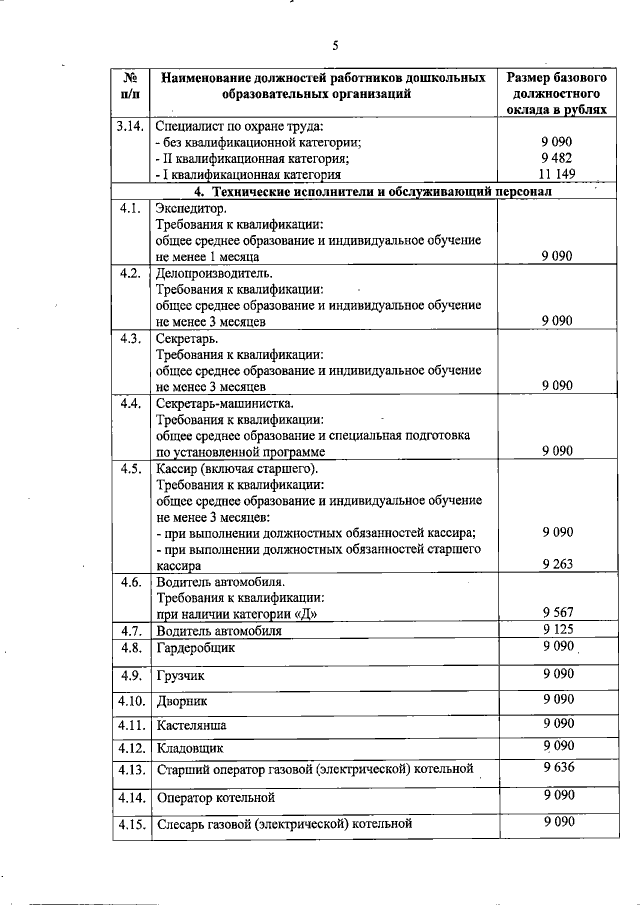 5

| № п/п | Наименование должностей работников дошкольных образовательных организаций | Размер базового должностного оклада в рублях |
|---|---|---|
| 3.14. | Специалист по охране труда: - без квалификационной категории; - II квалификационная категория; - I квалификационная категория | 9 090 9 482 11 149 |
| 4. Технические исполнители и обслуживающий персонал | | |
| 4.1. | Экспедитор. Требования к квалификации: общее среднее образование и индивидуальное обучение не менее 1 месяца | 9 090 |
| 4.2. | Делопроизводитель. Требования к квалификации: общее среднее образование и индивидуальное обучение не менее 3 месяцев | 9 090 |
| 4.3. | Секретарь. Требования к квалификации: общее среднее образование и индивидуальное обучение не менее 3 месяцев | 9 090 |
| 4.4. | Секретарь-машинистка. Требования к квалификации: общее среднее образование и специальная подготовка по установленной программе | 9 090 |
| 4.5. | Кассир (включая старшего). Требования к квалификации: общее среднее образование и индивидуальное обучение не менее 3 месяцев: - при выполнении должностных обязанностей кассира; - при выполнении должностных обязанностей старшего кассира | 9 090 9 263 |
| 4.6. | Водитель автомобиля. Требования к квалификации: при наличии категории «Д» | 9 567 |
| 4.7. | Водитель автомобиля | 9 125 |
| 4.8. | Гардеробщик | 9 090 |
| 4.9. | Грузчик | 9 090 |
| 4.10. | Дворник | 9 090 |
| 4.11. | Кастелянша | 9 090 |
| 4.12. | Кладовщик | 9 090 |
| 4.13. | Старший оператор газовой (электрической) котельной | 9 636 |
| 4.14. | Оператор котельной | 9 090 |
| 4.15. | Слесарь газовой (электрической) котельной | 9 090 |